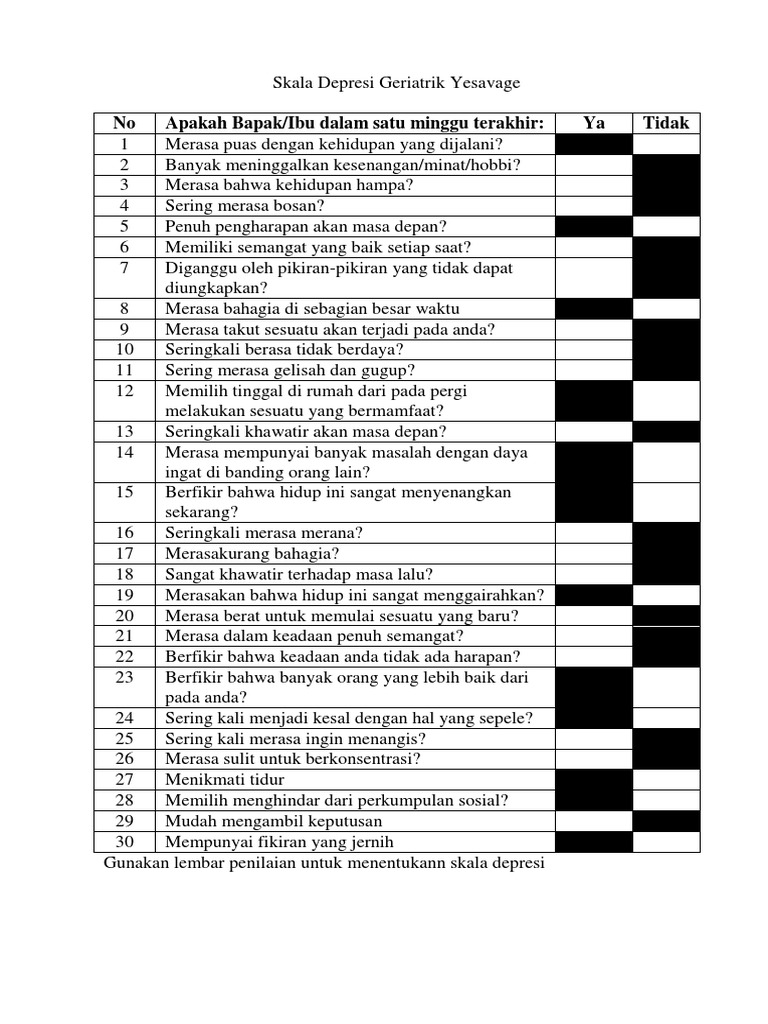 Skala Depresi Geriatrik Yesavage

| No | Apakah Bapak/Ibu dalam satu minggu terakhir: | Ya | Tidak |
|---|---|---|---|
| 1 | Merasa puas dengan kehidupan yang dijalani? | | |
| 2 | Banyak meninggalkan kesenangan/minat/hobbi? | | |
| 3 | Merasa bahwa kehidupan hampa? | | |
| 4 | Sering merasa bosan? | | |
| 5 | Penuh pengharapan akan masa depan? | | |
| 6 | Memiliki semangat yang baik setiap saat? | | |
| 7 | Diganggu oleh pikiran-pikiran yang tidak dapat diungkapkan? | | |
| 8 | Merasa bahagia di sebagian besar waktu | | |
| 9 | Merasa takut sesuatu akan terjadi pada anda? | | |
| 10 | Seringkali berasa tidak berdaya? | | |
| 11 | Sering merasa gelisah dan gugup? | | |
| 12 | Memilih tinggal di rumah dari pada pergi melakukan sesuatu yang bermamfaat? | | |
| 13 | Seringkali khawatir akan masa depan? | | |
| 14 | Merasa mempunyai banyak masalah dengan daya ingat di banding orang lain? | | |
| 15 | Berfikir bahwa hidup ini sangat menyenangkan sekarang? | | |
| 16 | Seringkali merasa merana? | | |
| 17 | Merasakurang bahagia? | | |
| 18 | Sangat khawatir terhadap masa lalu? | | |
| 19 | Merasakan bahwa hidup ini sangat menggairahkan? | | |
| 20 | Merasa berat untuk memulai sesuatu yang baru? | | |
| 21 | Merasa dalam keadaan penuh semangat? | | |
| 22 | Berfikir bahwa keadaan anda tidak ada harapan? | | |
| 23 | Berfikir bahwa banyak orang yang lebih baik dari pada anda? | | |
| 24 | Sering kali menjadi kesal dengan hal yang sepele? | | |
| 25 | Sering kali merasa ingin menangis? | | |
| 26 | Merasa sulit untuk berkonsentrasi? | | |
| 27 | Menikmati tidur | | |
| 28 | Memilih menghindar dari perkumpulan sosial? | | |
| 29 | Mudah mengambil keputusan | | |
| 30 | Mempunyai fikiran yang jernih | | |

Gunakan lembar penilaian untuk menentukann skala depresi